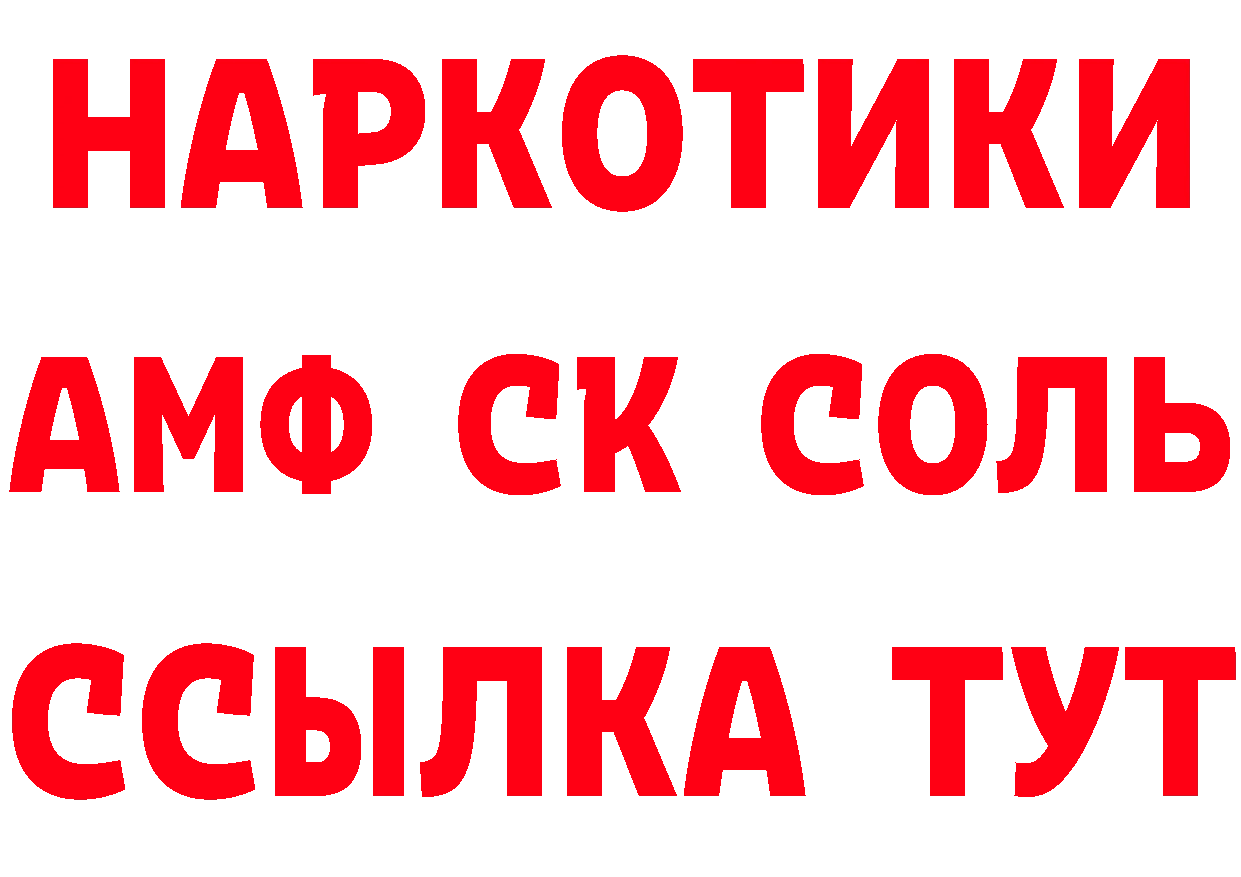 НАРКОТИКИ
АМФ СК СОЛЬ
ССЫЛКА ТУТ